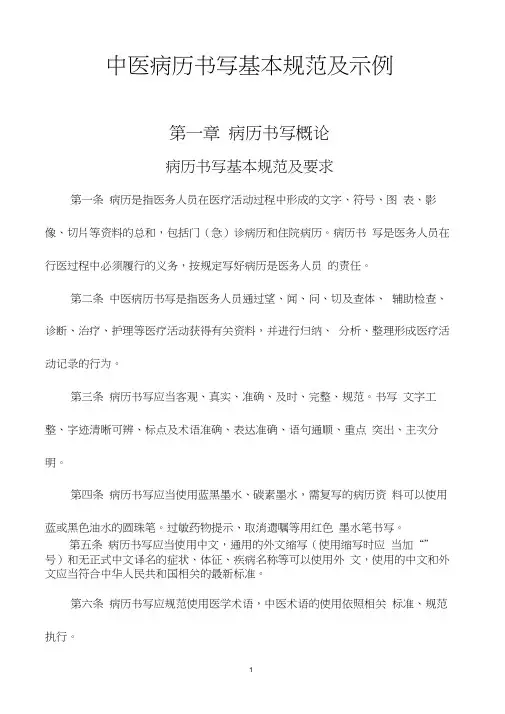 中医病历书写基本规范及示例

第一章 病历书写概论

病历书写基本规范及要求

第一条 病历是指医务人员在医疗活动过程中形成的文字、符号、图 表、影像、切片等资料的总和，包括门（急）诊病历和住院病历。病历书 写是医务人员在行医过程中必须履行的义务，按规定写好病历是医务人员 的责任。

第二条 中医病历书写是指医务人员通过望、闻、问、切及查体、 辅助检查、诊断、治疗、护理等医疗活动获得有关资料，并进行归纳、 分析、整理形成医疗活动记录的行为。

第三条 病历书写应当客观、真实、准确、及时、完整、规范。书写 文字工整、字迹清晰可辨、标点及术语准确、表达准确、语句通顺、重点 突出、主次分明。

第四条 病历书写应当使用蓝黑墨水、碳素墨水，需复写的病历资 料可以使用蓝或黑色油水的圆珠笔。过敏药物提示、取消遗嘱等用红色 墨水笔书写。

第五条 病历书写应当使用中文，通用的外文缩写（使用缩写时应 当加“”号）和无正式中文译名的症状、体征、疾病名称等可以使用外 文，使用的中文和外文应当符合中华人民共和国相关的最新标准。

第六条 病历书写应规范使用医学术语，中医术语的使用依照相关 标准、规范执行。

1